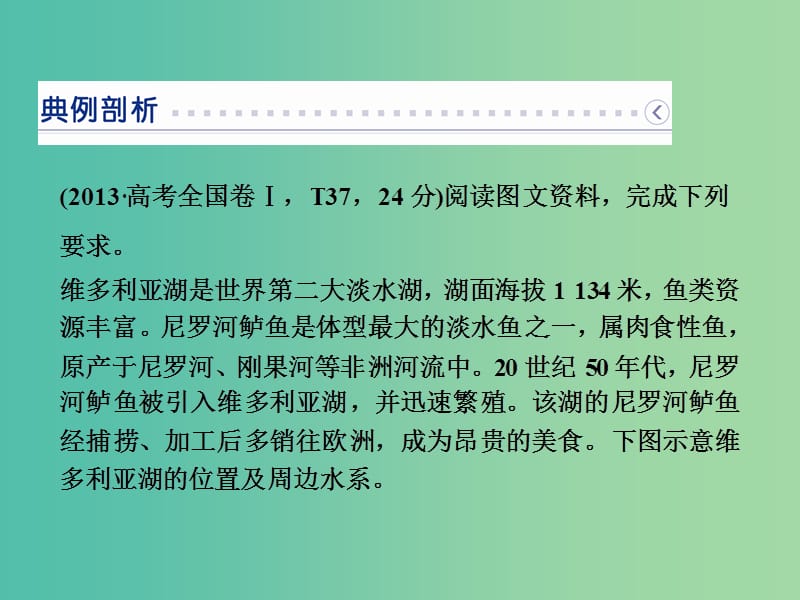 典例剖析

(2013·高考全国卷Ⅰ，T37，24 分)阅读图文资料，完成下列要求。

维多利亚湖是世界第二大淡水湖，湖面海拔 1 134 米，鱼类资源丰富。尼罗河鲈鱼是体型最大的淡水鱼之一，属肉食性鱼，原产于尼罗河、刚果河等非洲河流中。20 世纪 50 年代，尼罗河鲈鱼被引入维多利亚湖，并迅速繁殖。该湖的尼罗河鲈鱼经捕捞、加工后多销往欧洲，成为昂贵的美食。下图示意维多利亚湖的位置及周边水系。